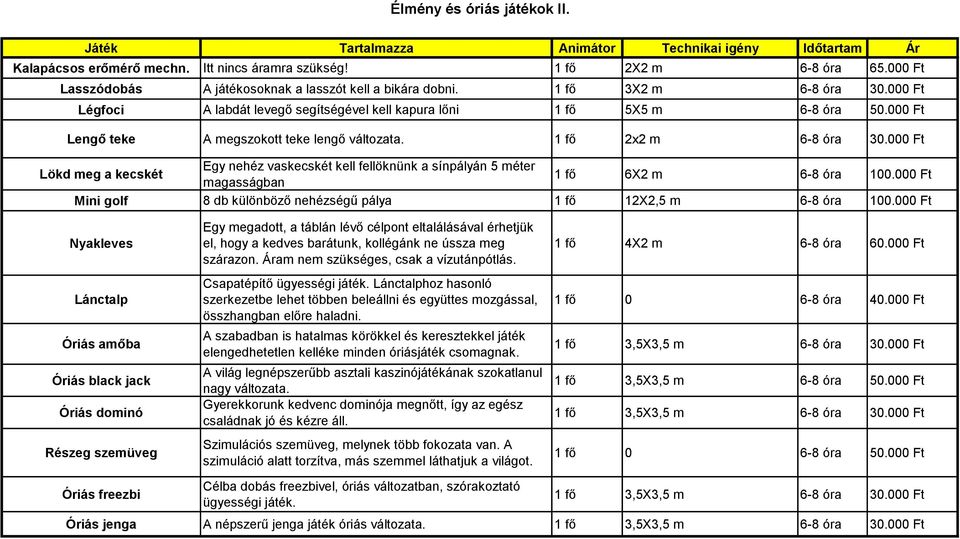 Élmény és óriás játékok II.

| Játék | Tartalmazza | Animátor | Technikai igény | Időtartam | Ár |
|---|---|---|---|---|---|
| Kalapácsos erőmérő mechn. | Itt nincs áramra szükség! | 1 fő | 2X2 m | 6-8 óra | 65.000 Ft |
| Lasszódobás | A játékosoknak a lasszót kell a bikára dobni. | 1 fő | 3X2 m | 6-8 óra | 30.000 Ft |
| Légfoci | A labdát levegő segítségével kell kapura lőni | 1 fő | 5X5 m | 6-8 óra | 50.000 Ft |
| Lengő teke | A megszokott teke lengő változata. | 1 fő | 2x2 m | 6-8 óra | 30.000 Ft |
| Lökd meg a kecskét | Egy nehéz vaskecskét kell fellöknünk a sínpályán 5 méter magasságban | 1 fő | 6X2 m | 6-8 óra | 100.000 Ft |
| Mini golf | 8 db különböző nehézségű pálya | 1 fő | 12X2,5 m | 6-8 óra | 100.000 Ft |
| Nyakleves | Egy megadott, a táblán lévő célpont eltalálásával érhetjük el, hogy a kedves barátunk, kollégánk ne ússza meg szárazon. Áram nem szükséges, csak a vízutánpótlás. | 1 fő | 4X2 m | 6-8 óra | 60.000 Ft |
| Lánctalp | Csapatépítő ügyességi játék. Lánctalphoz hasonló szerkezetbe lehet többen beleállni és együttes mozgással, összhangban előre haladni. | 1 fő | 0 | 6-8 óra | 40.000 Ft |
| Óriás amőba | A szabadban is hatalmas körökkel és keresztekkel játék elengedhetetlen kelléke minden óriásjáték csomagnak. | 1 fő | 3,5X3,5 m | 6-8 óra | 30.000 Ft |
| Óriás black jack | A világ legnépszerűbb asztali kaszinójátékának szokatlanul nagy változata. | 1 fő | 3,5X3,5 m | 6-8 óra | 50.000 Ft |
| Óriás dominó | Gyerekkorunk kedvenc dominója megnőtt, így az egész családnak jó és kézre áll. | 1 fő | 3,5X3,5 m | 6-8 óra | 30.000 Ft |
| Részeg szemüveg | Szimulációs szemüveg, melynek több fokozata van. A szimuláció alatt torzítva, más szemmel láthatjuk a világot. | 1 fő | 0 | 6-8 óra | 50.000 Ft |
| Óriás freezbi | Célba dobás freezbivel, óriás változatban, szórakoztató ügyességi játék. | 1 fő | 3,5X3,5 m | 6-8 óra | 30.000 Ft |
| Óriás jenga | A népszerű jenga játék óriás változata. | 1 fő | 3,5X3,5 m | 6-8 óra | 30.000 Ft |